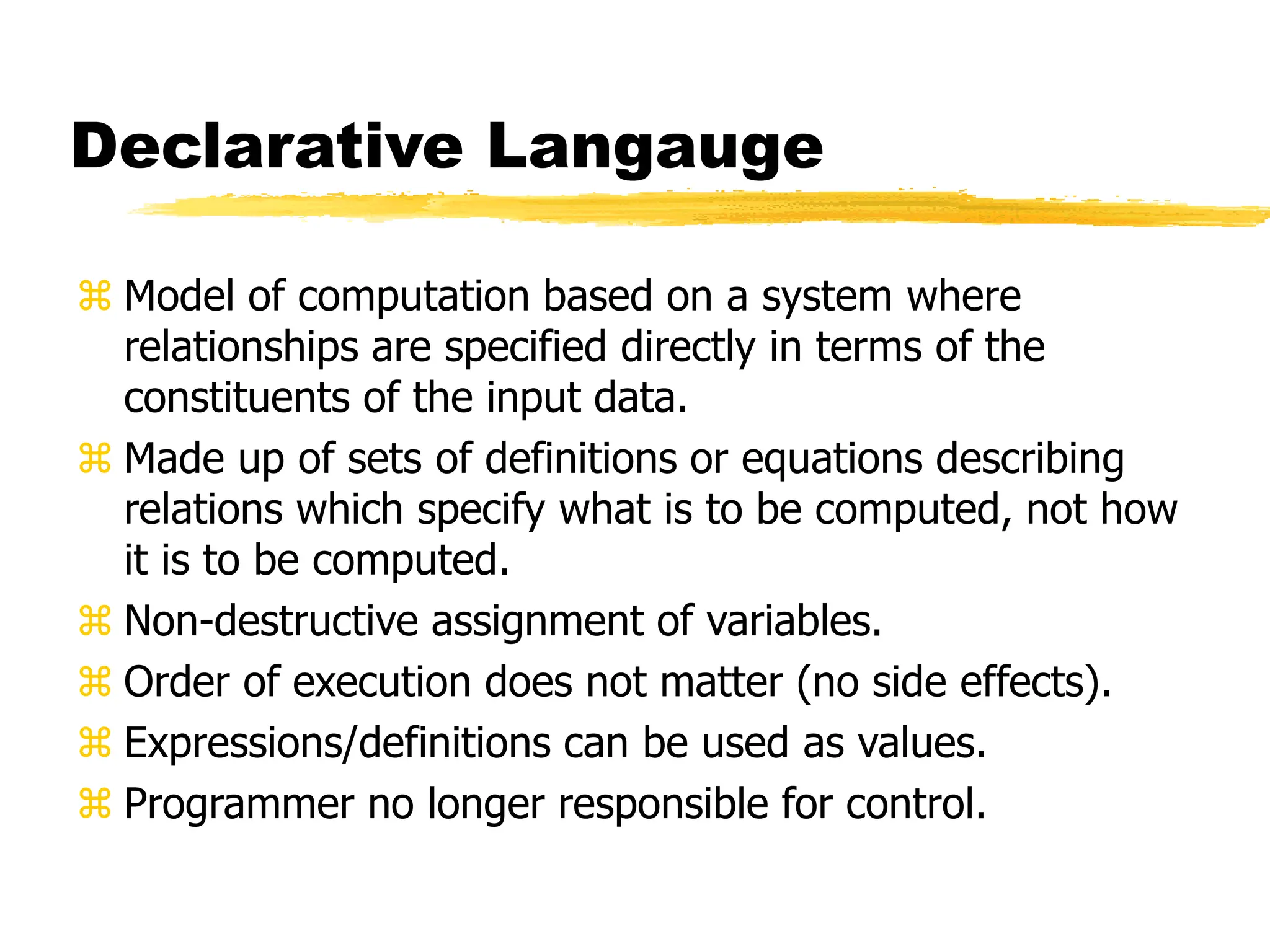 Declarative Langauge

⌘ Model of computation based on a system where relationships are specified directly in terms of the constituents of the input data.

⌘ Made up of sets of definitions or equations describing relations which specify what is to be computed, not how it is to be computed.

⌘ Non-destructive assignment of variables.

⌘ Order of execution does not matter (no side effects).

⌘ Expressions/definitions can be used as values.

⌘ Programmer no longer responsible for control.